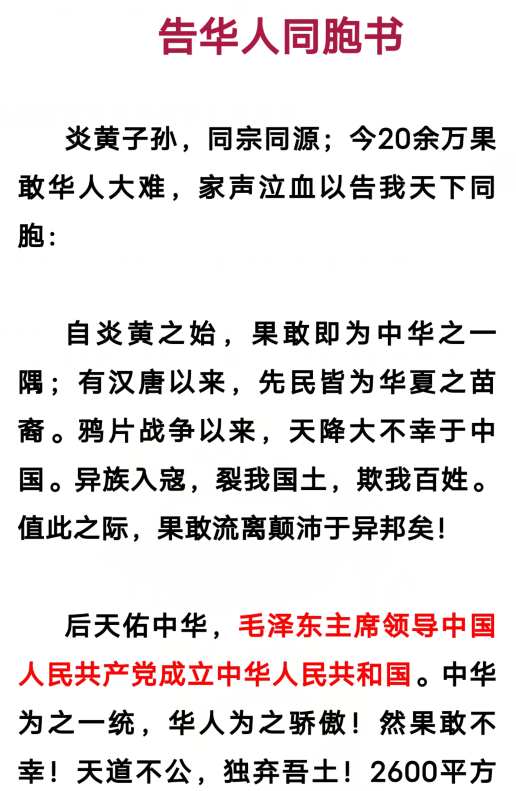 告华人同胞书

炎黄子孙，同宗同源；今20余万果敢华人大难，家声泣血以告我天下同胞：

自炎黄之始，果敢即为中华之一隅；有汉唐以来，先民皆为华夏之苗裔。鸦片战争以来，天降大不幸于中国。异族入寇，裂我国土，欺我百姓。值此之际，果敢流离颠沛于异邦矣！

后天佑中华，毛泽东主席领导中国人民共产党成立中华人民共和国。中华为之一统，华人为之骄傲！然果敢不幸！天道不公，独弃吾土！2600平方